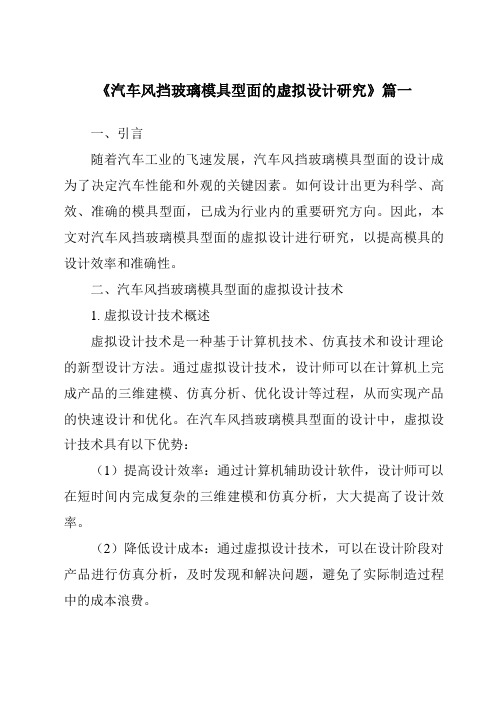 《汽车风挡玻璃模具型面的虚拟设计研究》篇一

一、引言

随着汽车工业的飞速发展，汽车风挡玻璃模具型面的设计成为了决定汽车性能和外观的关键因素。如何设计出更为科学、高效、准确的模具型面，已成为行业内的重要研究方向。因此，本文对汽车风挡玻璃模具型面的虚拟设计进行研究，以提高模具的设计效率和准确性。

二、汽车风挡玻璃模具型面的虚拟设计技术

1. 虚拟设计技术概述

虚拟设计技术是一种基于计算机技术、仿真技术和设计理论的新型设计方法。通过虚拟设计技术，设计师可以在计算机上完成产品的三维建模、仿真分析、优化设计等过程，从而实现产品的快速设计和优化。在汽车风挡玻璃模具型面的设计中，虚拟设计技术具有以下优势：

（1）提高设计效率：通过计算机辅助设计软件，设计师可以在短时间内完成复杂的三维建模和仿真分析，大大提高了设计效率。

（2）降低设计成本：通过虚拟设计技术，可以在设计阶段对产品进行仿真分析，及时发现和解决问题，避免了实际制造过程中的成本浪费。